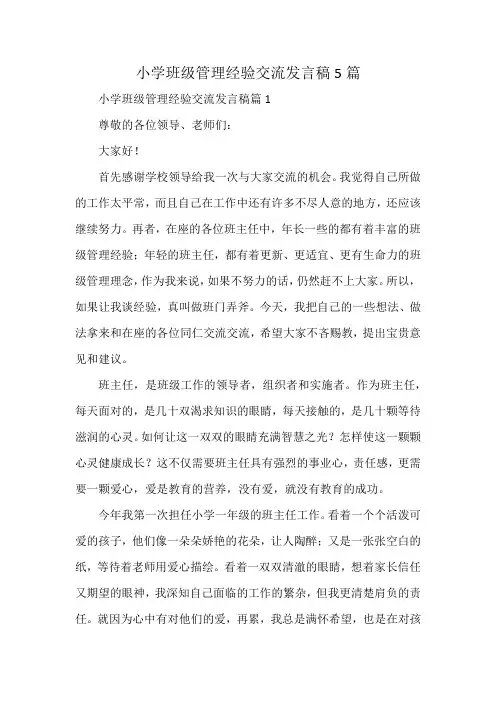 小学班级管理经验交流发言稿 5 篇

小学班级管理经验交流发言稿篇 1

尊敬的各位领导、老师们：

大家好！

首先感谢学校领导给我一次与大家交流的机会。我觉得自己所做的工作太平常，而且自己在工作中还有许多不尽人意的地方，还应该继续努力。再者，在座的各位班主任中，年长一些的都有着丰富的班级管理经验；年轻的班主任，都有着更新、更适宜、更有生命力的班级管理理念，作为我来说，如果不努力的话，仍然赶不上大家。所以，如果让我谈经验，真叫做班门弄斧。今天，我把自己的一些想法、做法拿来和在座的各位同仁交流交流，希望大家不吝赐教，提出宝贵意见和建议。

班主任，是班级工作的领导者，组织者和实施者。作为班主任，每天面对的，是几十双渴求知识的眼睛，每天接触的，是几十颗等待滋润的心灵。如何让这一双双的眼睛充满智慧之光？怎样使这一颗颗心灵健康成长？这不仅需要班主任具有强烈的事业心，责任感，更需要一颗爱心，爱是教育的营养，没有爱，就没有教育的成功。

今年我第一次担任小学一年级的班主任工作。看着一个个活泼可爱的孩子，他们像一朵朵娇艳的花朵，让人陶醉；又是一张张空白的纸，等待着老师用爱心描绘。看着一双双清澈的眼睛，想着家长信任又期望的眼神，我深知自己面临的工作的繁杂，但我更清楚肩负的责任。就因为心中有对他们的爱，再累，我总是满怀希望，也是在对孩